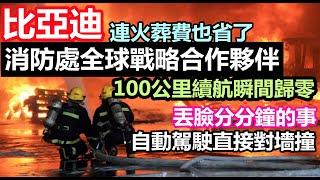 比亞迪
連火葬費也省了
消防處全球戰略合作夥伴
100公里續航瞬間歸零
丟臉分分鐘的事
自動駕駛直接對墻撞